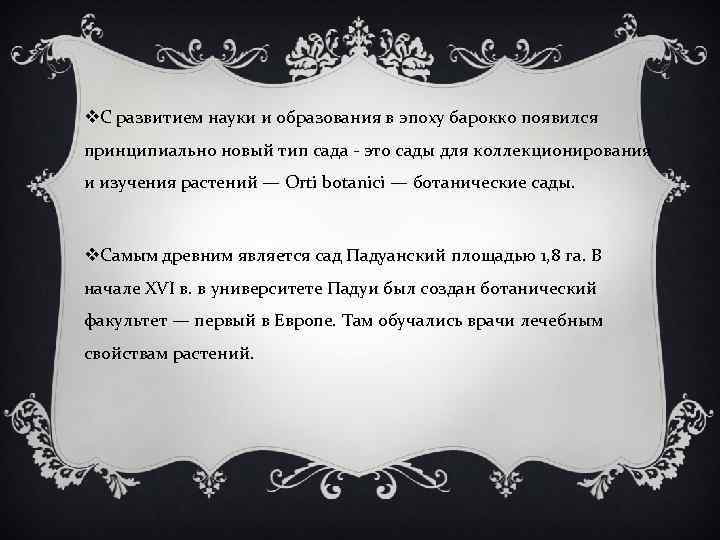 ❖С развитием науки и образования в эпоху барокко появился принципиально новый тип сада - это сады для коллекционирования и изучения растений — Orti botanici — ботанические сады.

❖Самым древним является сад Падуанский площадью 1,8 га. В начале XVI в. в университете Падуи был создан ботанический факультет — первый в Европе. Там обучались врачи лечебным свойствам растений.